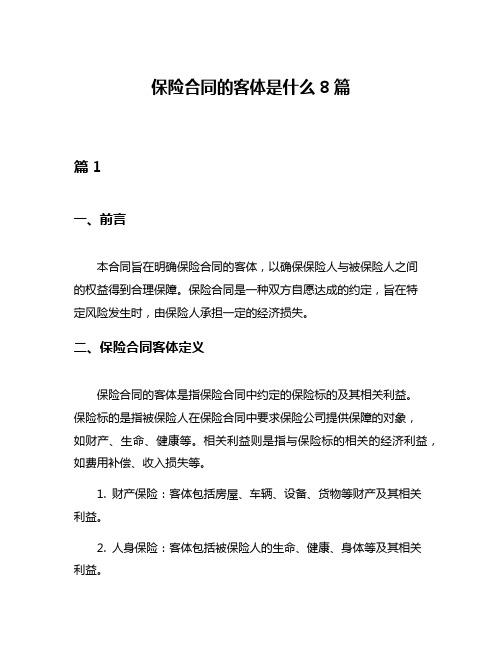 保险合同的客体是什么 8 篇

篇 1

一、前言

本合同旨在明确保险合同的客体，以确保保险人与被保险人之间的权益得到合理保障。保险合同是一种双方自愿达成的约定，旨在特定风险发生时，由保险人承担一定的经济损失。

二、保险合同客体定义

保险合同的客体是指保险合同中约定的保险标的及其相关利益。保险标的是指被保险人在保险合同中要求保险公司提供保障的对象，如财产、生命、健康等。相关利益则是指与保险标的相关的经济利益，如费用补偿、收入损失等。

1. 财产保险：客体包括房屋、车辆、设备、货物等财产及其相关利益。

2. 人身保险：客体包括被保险人的生命、健康、身体等及其相关利益。